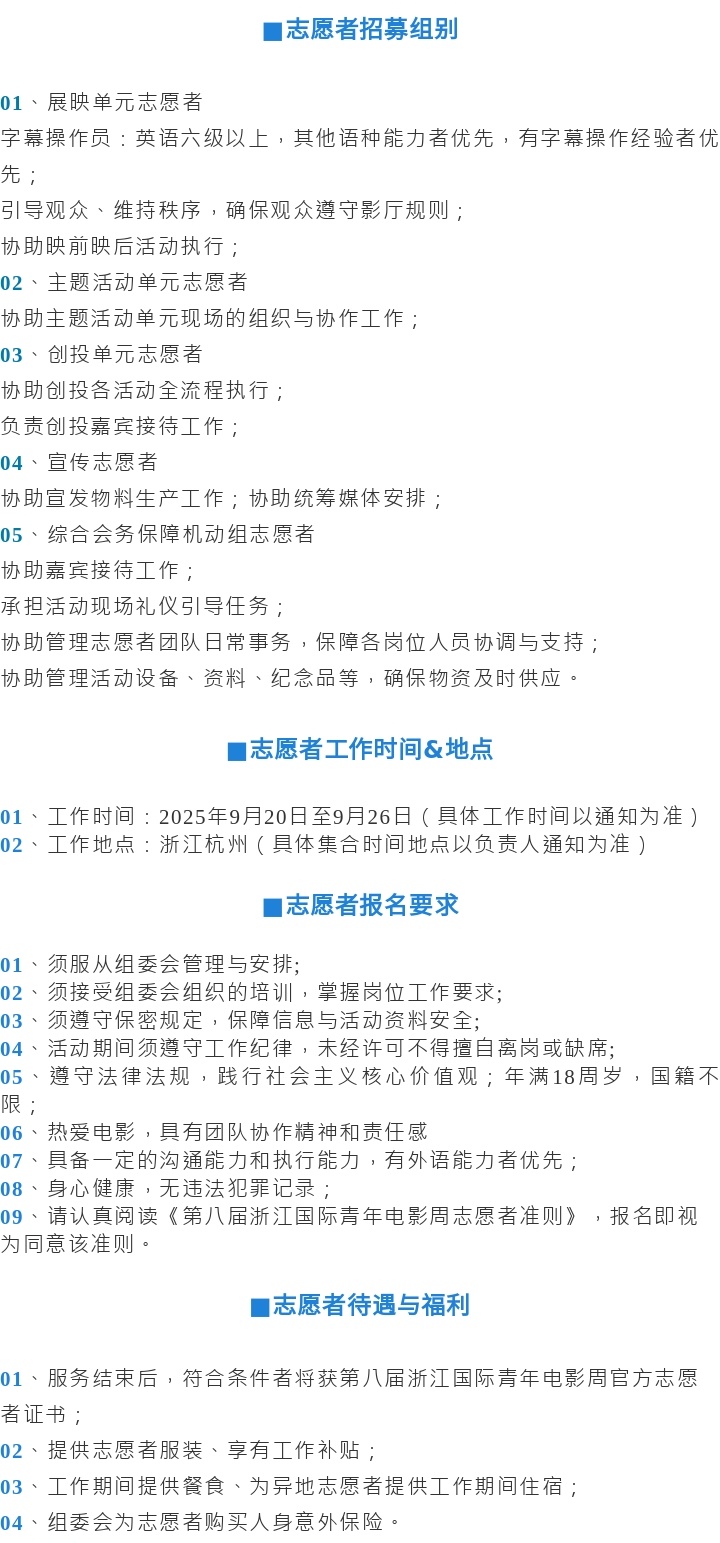 ■志愿者招募组别

01、展映单元志愿者
字幕操作员：英语六级以上，其他语种能力者优先，有字幕操作经验者优先；
引导观众、维持秩序，确保观众遵守影厅规则；
协助映前映后活动执行；
02、主题活动单元志愿者
协助主题活动单元现场的组织与协作工作；
03、创投单元志愿者
协助创投各活动全流程执行；
负责创投嘉宾接待工作；
04、宣传志愿者
协助宣发物料生产工作；协助统筹媒体安排；
05、综合会务保障机动组志愿者
协助嘉宾接待工作；
承担活动现场礼仪引导任务；
协助管理志愿者团队日常事务，保障各岗位人员协调与支持；
协助管理活动设备、资料、纪念品等，确保物资及时供应。

■志愿者工作时间&地点

01、工作时间：2025年9月20日至9月26日（具体工作时间以通知为准）
02、工作地点：浙江杭州（具体集合时间地点以负责人通知为准）

■志愿者报名要求

01、须服从组委会管理与安排;
02、须接受组委会组织的培训，掌握岗位工作要求;
03、须遵守保密规定，保障信息与活动资料安全;
04、活动期间须遵守工作纪律，未经许可不得擅自离岗或缺席;
05、遵守法律法规，践行社会主义核心价值观；年满18周岁，国籍不限；
06、热爱电影，具有团队协作精神和责任感
07、具备一定的沟通能力和执行能力，有外语能力者优先；
08、身心健康，无违法犯罪记录；
09、请认真阅读《第八届浙江国际青年电影周志愿者准则》，报名即视为同意该准则。

■志愿者待遇与福利

01、服务结束后，符合条件者将获第八届浙江国际青年电影周官方志愿者证书；
02、提供志愿者服装、享有工作补贴；
03、工作期间提供餐食、为异地志愿者提供工作期间住宿；
04、组委会为志愿者购买人身意外保险。